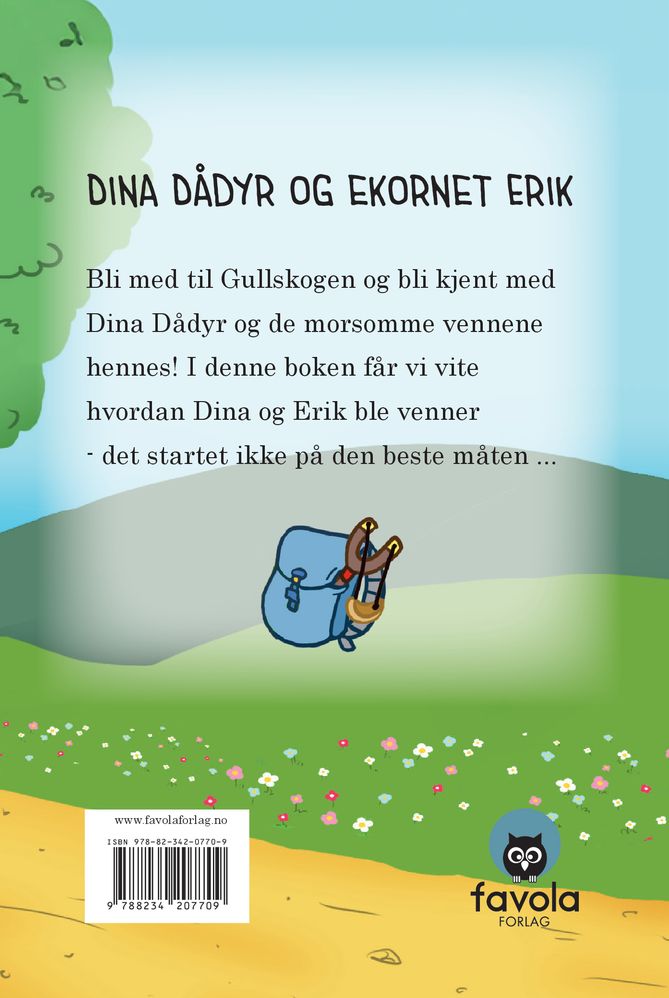 DINA DÅDYR OG EKORNET ERIK

Bli med til Gullskogen og bli kjent med Dina Dådyr og de morsomme vennene hennes! I denne boken får vi vite hvordan Dina og Erik ble venner - det startet ikke på den beste måten ...

www.favolaforlag.no

ISBN 978-82-342-0770-9

9 788234 207709

favola
FORLAG